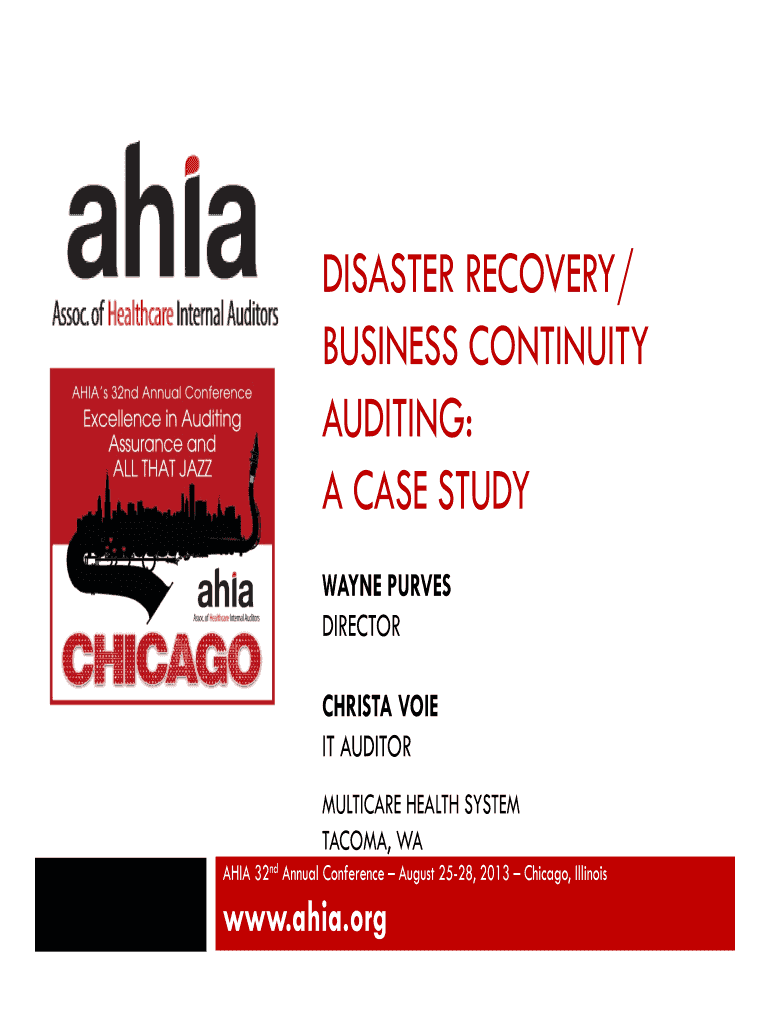 ahia
Assoc. of Healthcare Internal Auditors

AHIA's 32nd Annual Conference
Excellence in Auditing Assurance and ALL THAT JAZZ

ahia
Assoc. of Healthcare Internal Auditors
CHICAGO

DISASTER RECOVERY/ BUSINESS CONTINUITY AUDITING: A CASE STUDY

WAYNE PURVES
DIRECTOR

CHRISTA VOIE
IT AUDITOR

MULTICARE HEALTH SYSTEM
TACOMA, WA

AHIA 32$^{nd}$ Annual Conference – August 25-28, 2013 – Chicago, Illinois

www.ahia.org